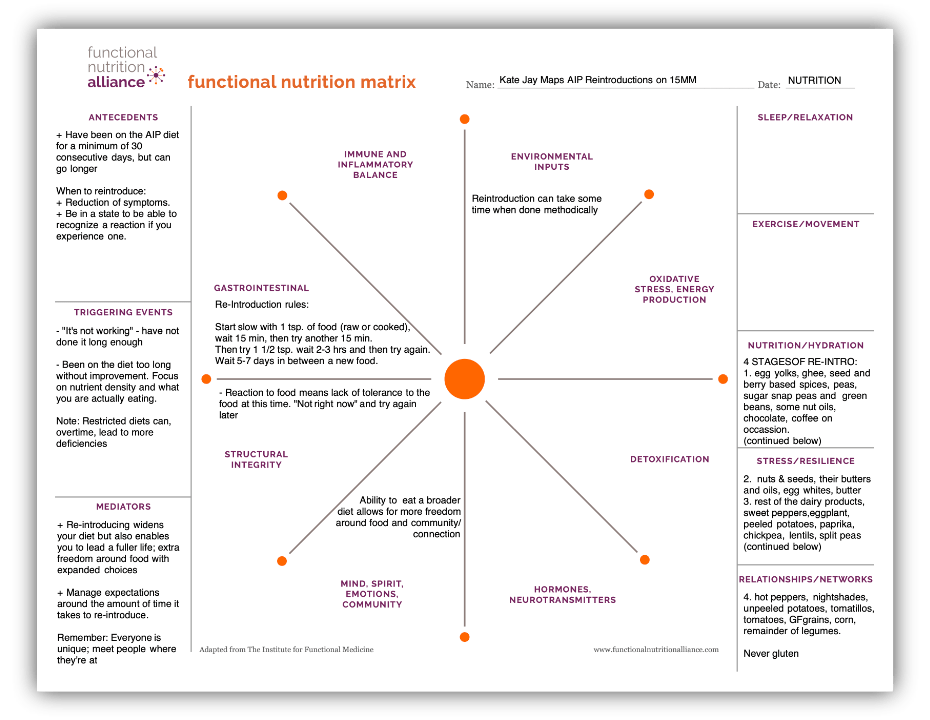 functional nutrition alliance

functional nutrition matrix

Name: Kate Jay Maps AIP Reintroductions on 15MM

Date: NUTRITION

ANTECEDENTS

+ Have been on the AIP diet for a minimum of 30 consecutive days, but can go longer

When to reintroduce:
+ Reduction of symptoms.
+ Be in a state to be able to recognize a reaction if you experience one.

TRIGGERING EVENTS

- "It's not working" - have not done it long enough

- Been on the diet too long without improvement. Focus on nutrient density and what you are actually eating.

Note: Restricted diets can, overtime, lead to more deficiencies

MEDIATORS

+ Re-introducing widens your diet but also enables you to lead a fuller life; extra freedom around food with expanded choices

+ Manage expectations around the amount of time it takes to re-introduce.

Remember: Everyone is unique; meet people where they're at

IMMUNE AND INFLAMMATORY BALANCE

ENVIRONMENTAL INPUTS

Reintroduction can take some time when done methodically

GASTROINTESTINAL

Re-Introduction rules:

Start slow with 1 tsp. of food (raw or cooked), wait 15 min, then try another 15 min.
Then try 1 1/2 tsp. wait 2-3 hrs and then try again.
Wait 5-7 days in between a new food.

- Reaction to food means lack of tolerance to the food at this time. "Not right now" and try again later

OXIDATIVE STRESS, ENERGY PRODUCTION

STRUCTURAL INTEGRITY

DETOXIFICATION

Ability to eat a broader diet allows for more freedom around food and community/ connection

MIND, SPIRIT, EMOTIONS, COMMUNITY

HORMONES, NEUROTRANSMITTERS

Adapted from The Institute for Functional Medicine

www.functionalnutritionalliance.com

SLEEP/RELAXATION

EXERCISE/MOVEMENT

NUTRITION/HYDRATION

4 STAGESOF RE-INTRO:
1. egg yolks, ghee, seed and berry based spices, peas, sugar snap peas and green beans, some nut oils, chocolate, coffee on occassion.
(continued below)

STRESS/RESILIENCE

2. nuts & seeds, their butters and oils, egg whites, butter
3. rest of the dairy products, sweet peppers,eggplant, peeled potatoes, paprika, chickpea, lentils, split peas
(continued below)

RELATIONSHIPS/NETWORKS

4. hot peppers, nightshades, unpeeled potatoes, tomatillos, tomatoes, GFgrains, corn, remainder of legumes.

Never gluten